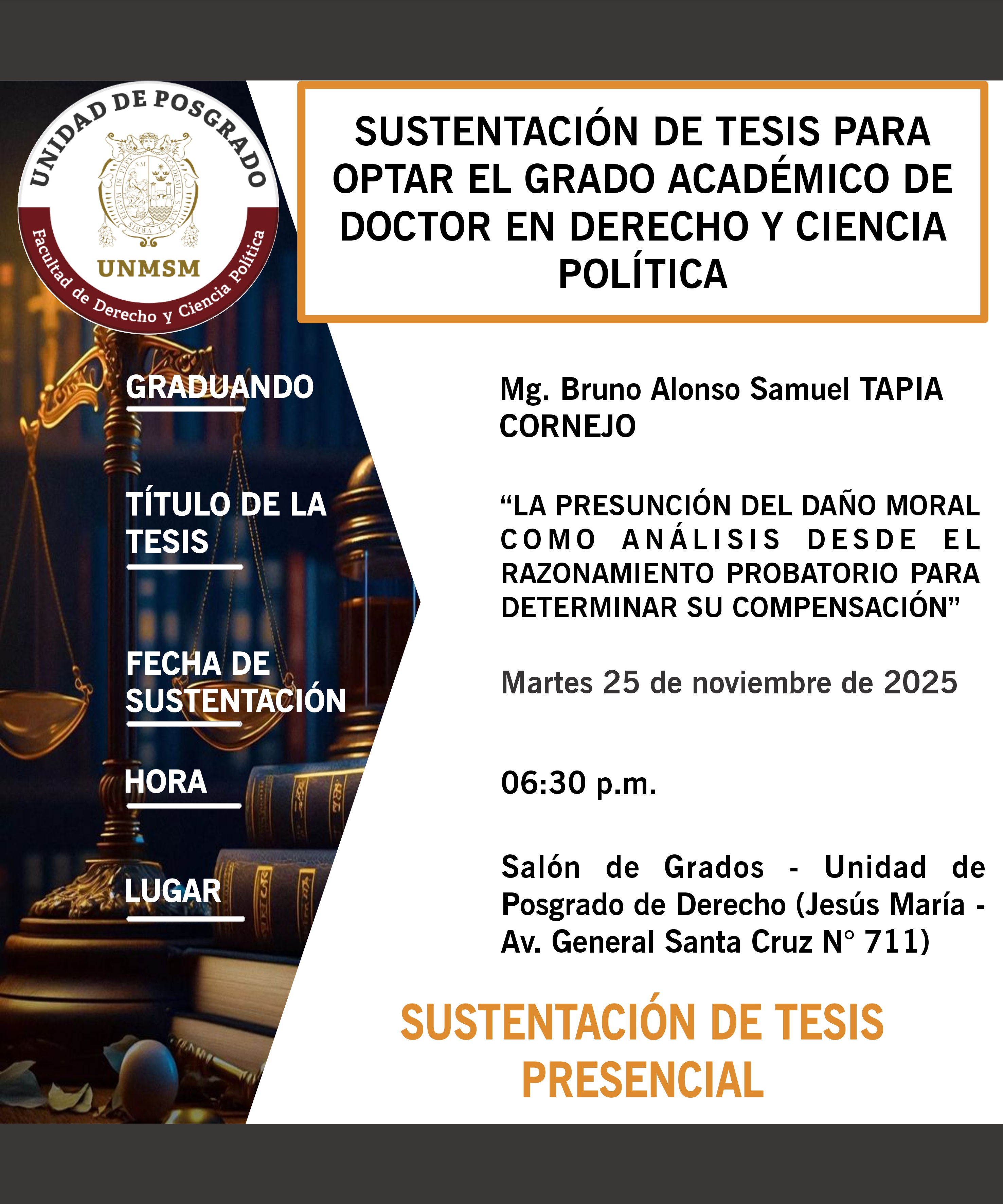 UNIDAD DE POSGRADO

UNMSM

Facultad de Derecho y Ciencia Política

SUSTENTACIÓN DE TESIS PARA OPTAR EL GRADO ACADÉMICO DE DOCTOR EN DERECHO Y CIENCIA POLÍTICA

GRADUANDO

Mg. Bruno Alonso Samuel TAPIA CORNEJO

TÍTULO DE LA TESIS

“LA PRESUNCIÓN DEL DAÑO MORAL COMO ANÁLISIS DESDE EL RAZONAMIENTO PROBATORIO PARA DETERMINAR SU COMPENSACIÓN”

FECHA DE SUSTENTACIÓN

Martes 25 de noviembre de 2025

HORA

06:30 p.m.

LUGAR

Salón de Grados - Unidad de Posgrado de Derecho (Jesús María - Av. General Santa Cruz N° 711)

SUSTENTACIÓN DE TESIS PRESENCIAL